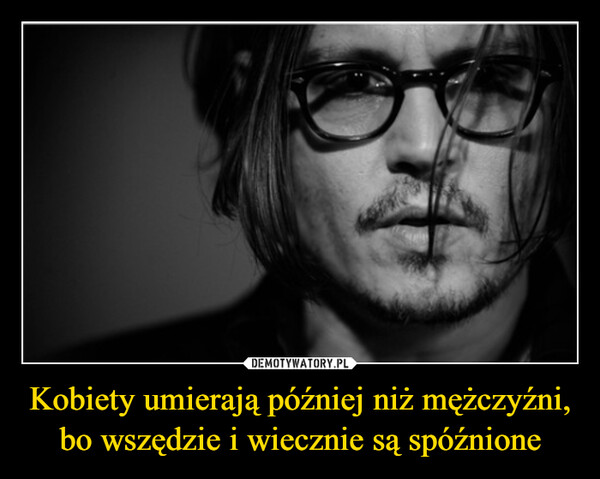 DEMOTYWATORY.PL

Kobiety umierają później niż mężczyźni, bo wszędzie i wiecznie są spóźnione